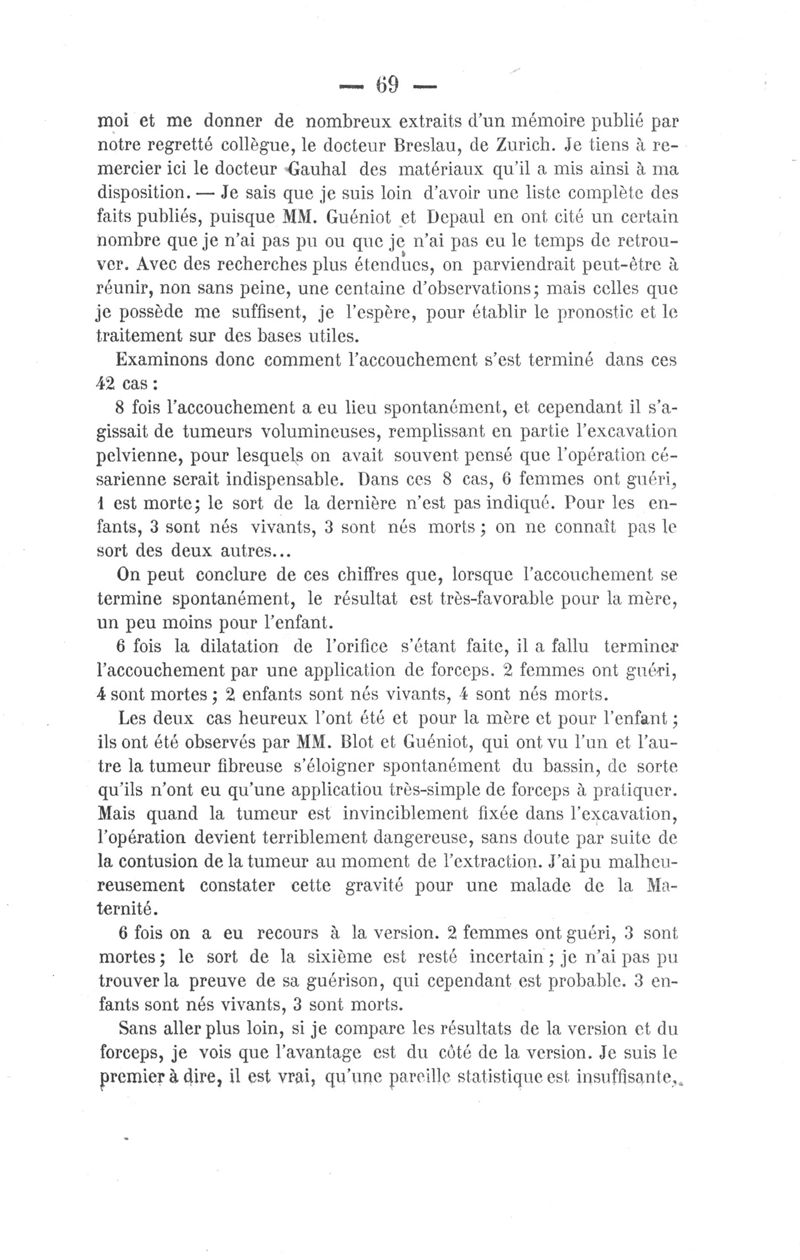 — 69 —

moi et me donner de nombreux extraits d'un mémoire publié par notre regretté collègue, le docteur Breslau, de Zurich. Je tiens à remercier ici le docteur Gauhal des matériaux qu'il a mis ainsi à ma disposition. — Je sais que je suis loin d'avoir une liste complète des faits publiés, puisque MM. Guéniot et Depaul en ont cité un certain nombre que je n'ai pas pu ou que je n'ai pas eu le temps de retrouver. Avec des recherches plus étendues, on parviendrait peut-être à réunir, non sans peine, une centaine d'observations; mais celles que je possède me suffisent, je l'espère, pour établir le pronostic et le traitement sur des bases utiles.

Examinons donc comment l'accouchement s'est terminé dans ces 42 cas :

8 fois l'accouchement a eu lieu spontanément, et cependant il s'agissait de tumeurs volumineuses, remplissant en partie l'excavation pelvienne, pour lesquels on avait souvent pensé que l'opération césarienne serait indispensable. Dans ces 8 cas, 6 femmes ont guéri, 1 est morte; le sort de la dernière n'est pas indiqué. Pour les enfants, 3 sont nés vivants, 3 sont nés morts ; on ne connaît pas le sort des deux autres...

On peut conclure de ces chiffres que, lorsque l'accouchement se termine spontanément, le résultat est très-favorable pour la mère, un peu moins pour l'enfant.

6 fois la dilatation de l'orifice s'étant faite, il a fallu terminer l'accouchement par une application de forceps. 2 femmes ont guéri, 4 sont mortes ; 2 enfants sont nés vivants, 4 sont nés morts.

Les deux cas heureux l'ont été et pour la mère et pour l'enfant ; ils ont été observés par MM. Blot et Guéniot, qui ont vu l'un et l'autre la tumeur fibreuse s'éloigner spontanément du bassin, de sorte qu'ils n'ont eu qu'une applicatiou très-simple de forceps à pratiquer. Mais quand la tumeur est invinciblement fixée dans l'excavation, l'opération devient terriblement dangereuse, sans doute par suite de la contusion de la tumeur au moment de l'extraction. J'ai pu malheureusement constater cette gravité pour une malade de la Maternité.

6 fois on a eu recours à la version. 2 femmes ont guéri, 3 sont mortes; le sort de la sixième est resté incertain ; je n'ai pas pu trouver la preuve de sa guérison, qui cependant est probable. 3 enfants sont nés vivants, 3 sont morts.

Sans aller plus loin, si je compare les résultats de la version et du forceps, je vois que l'avantage est du côté de la version. Je suis le premier à dire, il est vrai, qu'une pareille statistique est insuffisante,